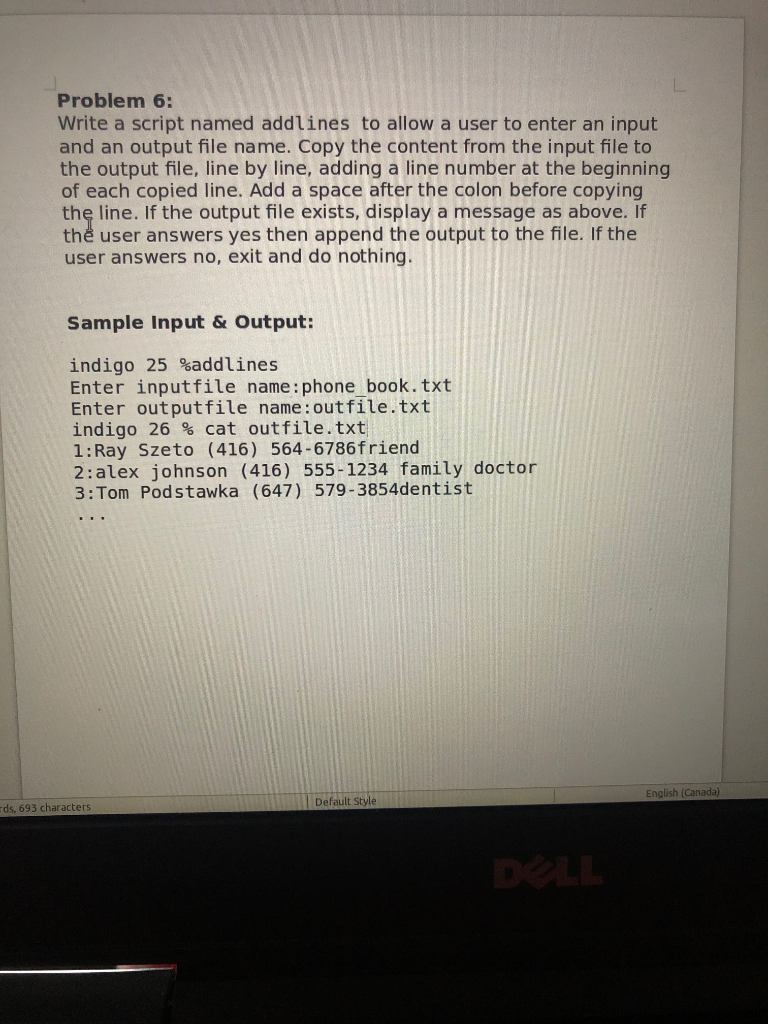 Problem 6:
Write a script named addlines to allow a user to enter an input and an output file name. Copy the content from the input file to the output file, line by line, adding a line number at the beginning of each copied line. Add a space after the colon before copying the line. If the output file exists, display a message as above. If the user answers yes then append the output to the file. If the user answers no, exit and do nothing.

Sample Input & Output:

indigo 25 %addlines
Enter inputfile name:phone_book.txt
Enter outputfile name:outfile.txt
indigo 26 % cat outfile.txt
1:Ray Szeto (416) 564-6786friend
2:alex johnson (416) 555-1234 family doctor
3:Tom Podstawka (647) 579-3854dentist
...

rds, 693 characters
Default Style
English (Canada)
DELL